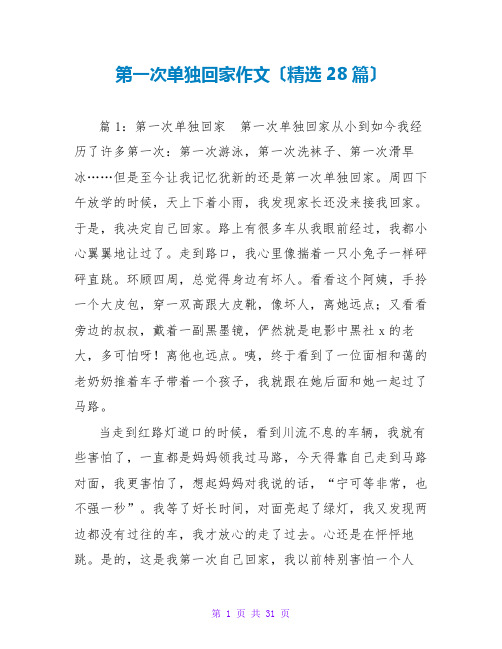 第一次单独回家作文〔精选 28 篇〕

篇 1：第一次单独回家　第一次单独回家从小到如今我经历了许多第一次：第一次游泳，第一次洗袜子、第一次滑旱冰……但是至今让我记忆犹新的还是第一次单独回家。周四下午放学的时候，天上下着小雨，我发现家长还没来接我回家。于是，我决定自己回家。路上有很多车从我眼前经过，我都小心翼翼地让过了。走到路口，我心里像揣着一只小兔子一样砰砰直跳。环顾四周，总觉得身边有坏人。看看这个阿姨，手拎一个大皮包，穿一双高跟大皮靴，像坏人，离她远点；又看看旁边的叔叔，戴着一副黑墨镜，俨然就是电影中黑社 x 的老大，多可怕呀！离他也远点。咦，终于看到了一位面相和蔼的老奶奶推着车子带着一个孩子，我就跟在她后面和她一起过了马路。

当走到红路灯道口的时候，看到川流不息的车辆，我就有些害怕了，一直都是妈妈领我过马路，今天得靠自己走到马路对面，我更害怕了，想起妈妈对我说的话，“宁可等非常，也不强一秒”。我等了好长时间，对面亮起了绿灯，我又发现两边都没有过往的车，我才放心的走了过去。心还是在怦怦地跳。是的，这是我第一次自己回家，我以前特别害怕一个人

第 1 页 共 31 页